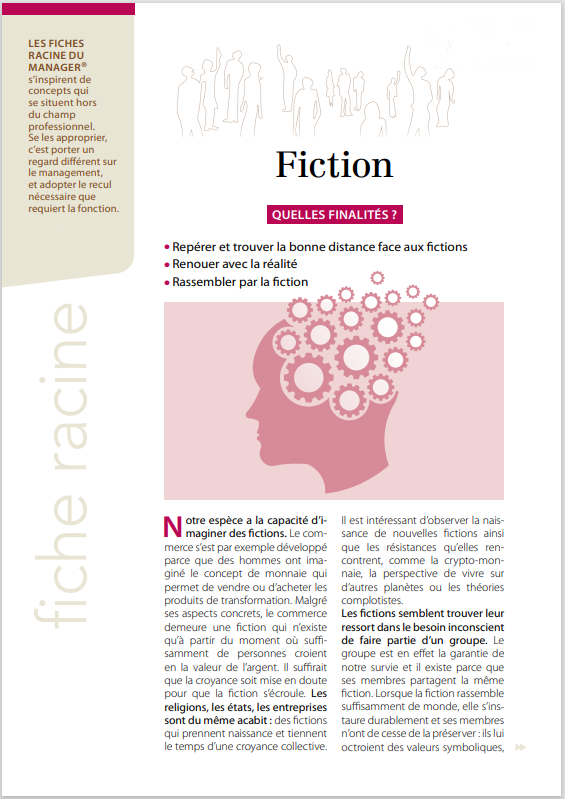 LES FICHES RACINE DU MANAGER® s'inspirent de concepts qui se situent hors du champ professionnel. Se les approprier, c'est porter un regard différent sur le management, et adopter le recul nécessaire que requiert la fonction.

fiche racine

Fiction

QUELLES FINALITÉS ?

• Repérer et trouver la bonne distance face aux fictions
• Renouer avec la réalité
• Rassembler par la fiction

Notre espèce a la capacité d'imaginer des fictions. Le commerce s'est par exemple développé parce que des hommes ont imaginé le concept de monnaie qui permet de vendre ou d'acheter les produits de transformation. Malgré ses aspects concrets, le commerce demeure une fiction qui n'existe qu'à partir du moment où suffisamment de personnes croient en la valeur de l'argent. Il suffirait que la croyance soit mise en doute pour que la fiction s'écroule. Les religions, les états, les entreprises sont du même acabit : des fictions qui prennent naissance et tiennent le temps d'une croyance collective.

Il est intéressant d'observer la naissance de nouvelles fictions ainsi que les résistances qu'elles rencontrent, comme la crypto-monnaie, la perspective de vivre sur d'autres planètes ou les théories complotistes.
Les fictions semblent trouver leur ressort dans le besoin inconscient de faire partie d'un groupe. Le groupe est en effet la garantie de notre survie et il existe parce que ses membres partagent la même fiction. Lorsque la fiction rassemble suffisamment de monde, elle s'instaure durablement et ses membres n'ont de cesse de la préserver : ils lui octroient des valeurs symboliques,